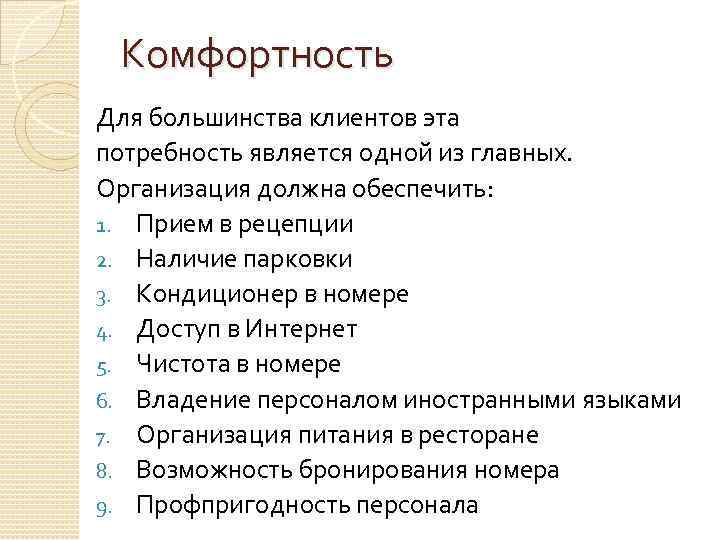 Комфортность

Для большинства клиентов эта потребность является одной из главных. Организация должна обеспечить:

1. Прием в рецепции
2. Наличие парковки
3. Кондиционер в номере
4. Доступ в Интернет
5. Чистота в номере
6. Владение персоналом иностранными языками
7. Организация питания в ресторане
8. Возможность бронирования номера
9. Профпригодность персонала